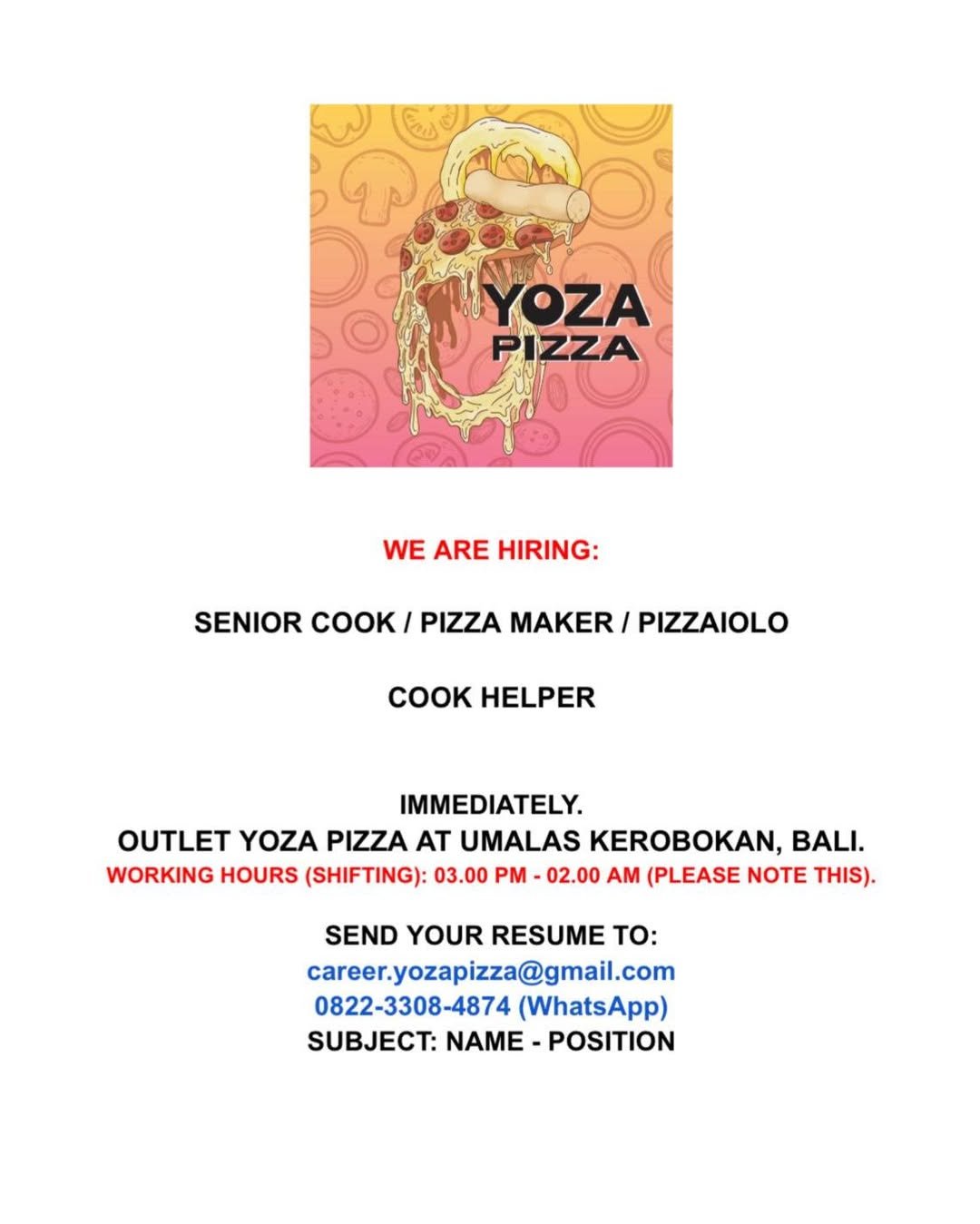 YOZA
PIZZA

WE ARE HIRING:

SENIOR COOK / PIZZA MAKER / PIZZAIOLO

COOK HELPER

IMMEDIATELY.
OUTLET YOZA PIZZA AT UMALAS KEROBOKAN, BALI.
WORKING HOURS (SHIFTING): 03.00 PM - 02.00 AM (PLEASE NOTE THIS).

SEND YOUR RESUME TO:
career.yozapizza@gmail.com
0822-3308-4874 (WhatsApp)
SUBJECT: NAME - POSITION